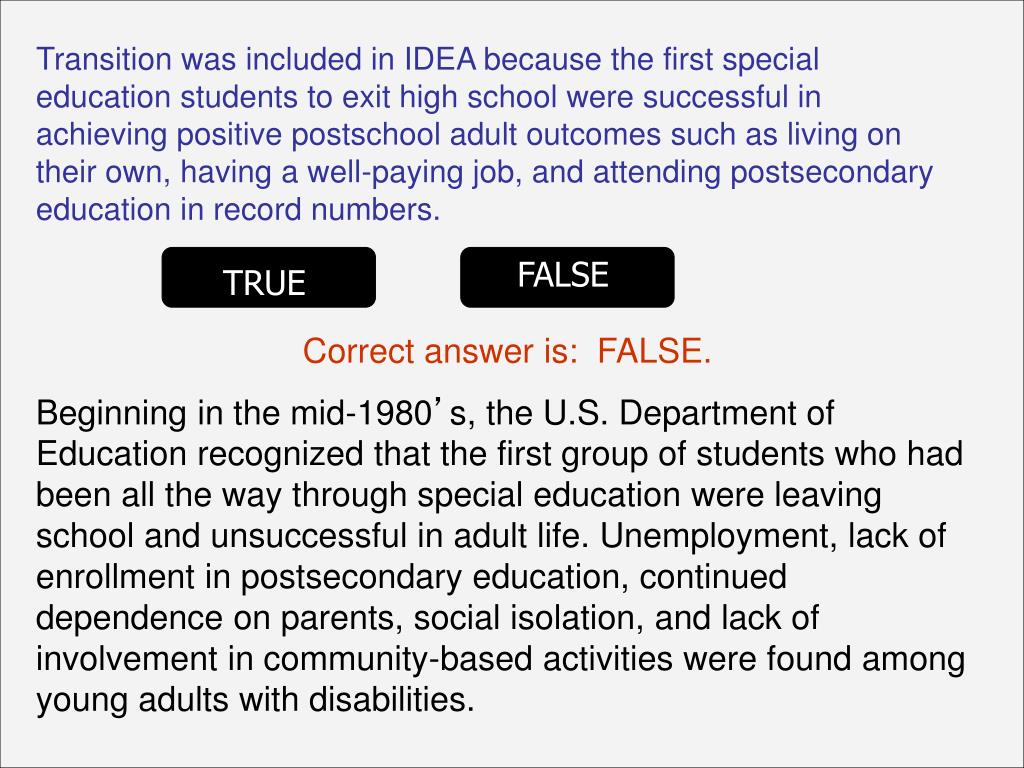 Transition was included in IDEA because the first special education students to exit high school were successful in achieving positive postschool adult outcomes such as living on their own, having a well-paying job, and attending postsecondary education in record numbers.

TRUE

FALSE

Correct answer is: FALSE.

Beginning in the mid-1980’s, the U.S. Department of Education recognized that the first group of students who had been all the way through special education were leaving school and unsuccessful in adult life. Unemployment, lack of enrollment in postsecondary education, continued dependence on parents, social isolation, and lack of involvement in community-based activities were found among young adults with disabilities.